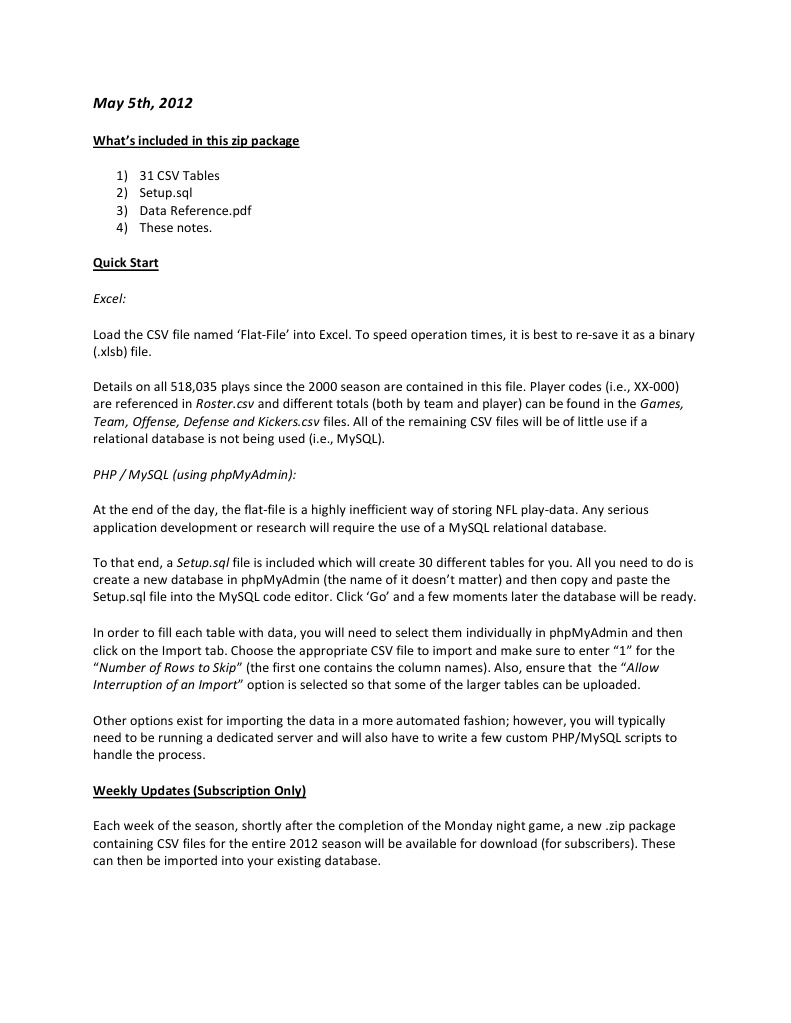 May 5th, 2012

What's included in this zip package

1) 31 CSV Tables
2) Setup.sql
3) Data Reference.pdf
4) These notes.

Quick Start

Excel:

Load the CSV file named 'Flat-File' into Excel. To speed operation times, it is best to re-save it as a binary (.xlsb) file.

Details on all 518,035 plays since the 2000 season are contained in this file. Player codes (i.e., XX-000) are referenced in Roster.csv and different totals (both by team and player) can be found in the Games, Team, Offense, Defense and Kickers.csv files. All of the remaining CSV files will be of little use if a relational database is not being used (i.e., MySQL).

PHP / MySQL (using phpMyAdmin):

At the end of the day, the flat-file is a highly inefficient way of storing NFL play-data. Any serious application development or research will require the use of a MySQL relational database.

To that end, a Setup.sql file is included which will create 30 different tables for you. All you need to do is create a new database in phpMyAdmin (the name of it doesn't matter) and then copy and paste the Setup.sql file into the MySQL code editor. Click 'Go' and a few moments later the database will be ready.

In order to fill each table with data, you will need to select them individually in phpMyAdmin and then click on the Import tab. Choose the appropriate CSV file to import and make sure to enter "1" for the "Number of Rows to Skip" (the first one contains the column names). Also, ensure that the "Allow Interruption of an Import" option is selected so that some of the larger tables can be uploaded.

Other options exist for importing the data in a more automated fashion; however, you will typically need to be running a dedicated server and will also have to write a few custom PHP/MySQL scripts to handle the process.

Weekly Updates (Subscription Only)

Each week of the season, shortly after the completion of the Monday night game, a new .zip package containing CSV files for the entire 2012 season will be available for download (for subscribers). These can then be imported into your existing database.